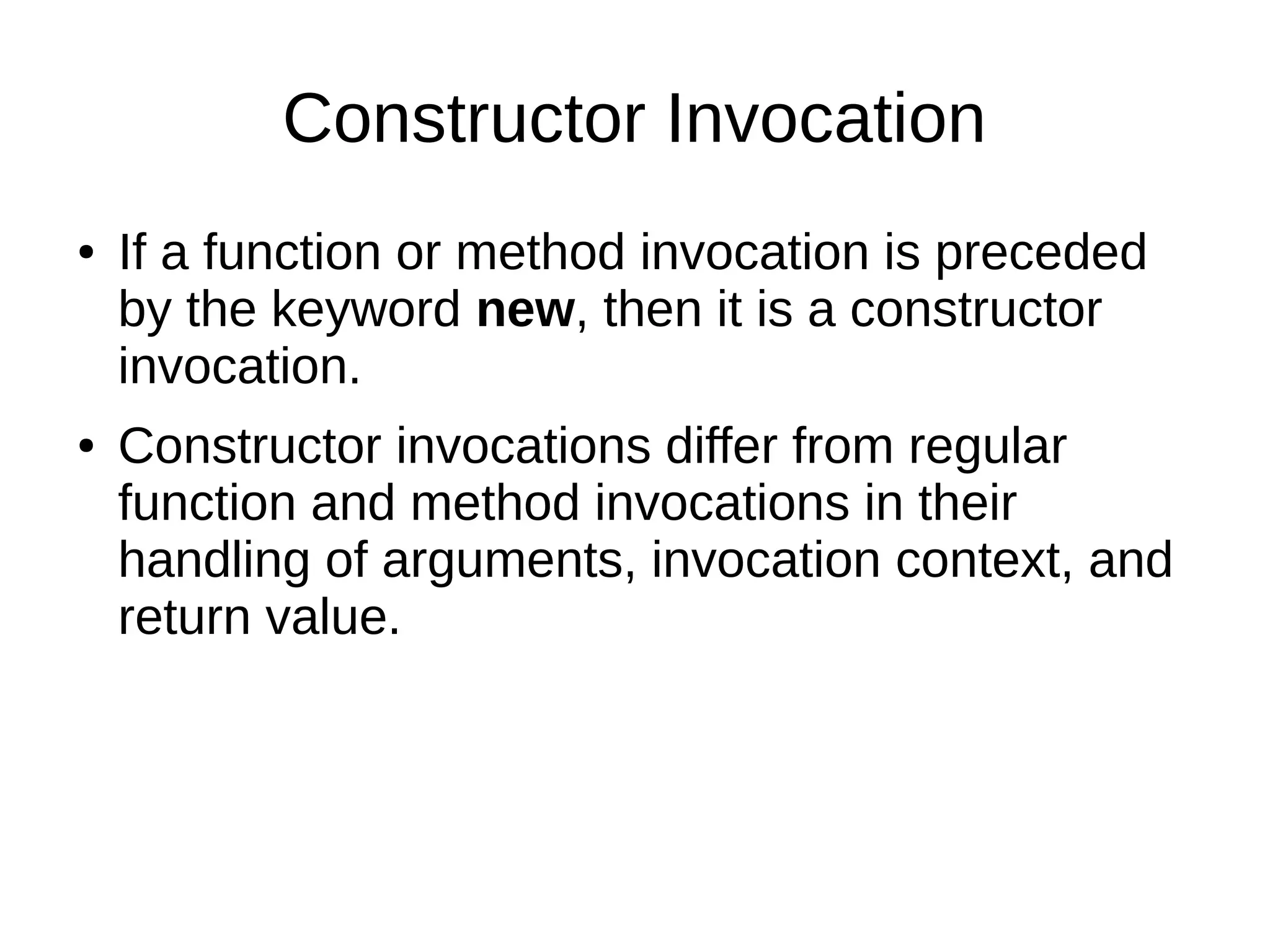 Constructor Invocation

• If a function or method invocation is preceded by the keyword new, then it is a constructor invocation.

• Constructor invocations differ from regular function and method invocations in their handling of arguments, invocation context, and return value.